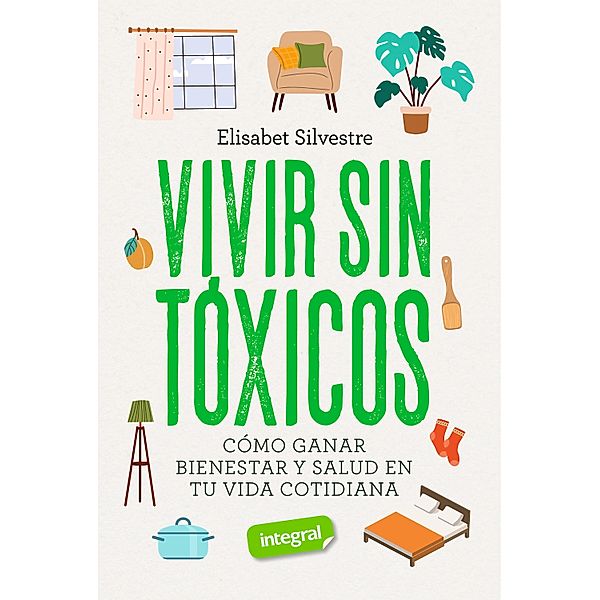 Elisabet Silvestre

VIVIR SIN TÓXICOS

CÓMO GANAR BIENESTAR Y SALUD EN TU VIDA COTIDIANA

integral